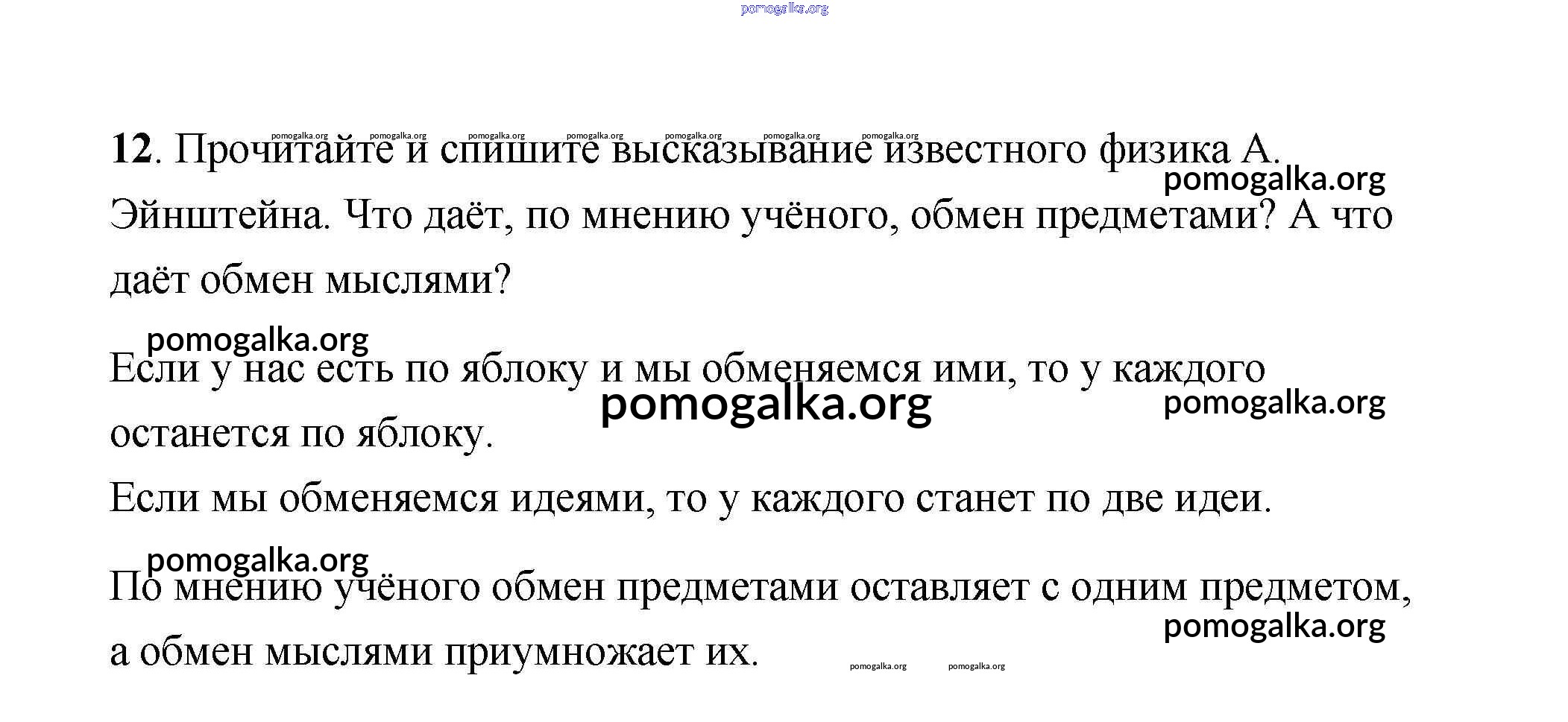 12. Прочитайте и спишите высказывание известного физика А. Эйнштейна. Что даёт, по мнению учёного, обмен предметами? А что даёт обмен мыслями?

Если у нас есть по яблоку и мы обменяемся ими, то у каждого останется по яблоку.

Если мы обменяемся идеями, то у каждого станет по две идеи.

По мнению учёного обмен предметами оставляет с одним предметом, а обмен мыслями приумножает их.

pomogalka.org